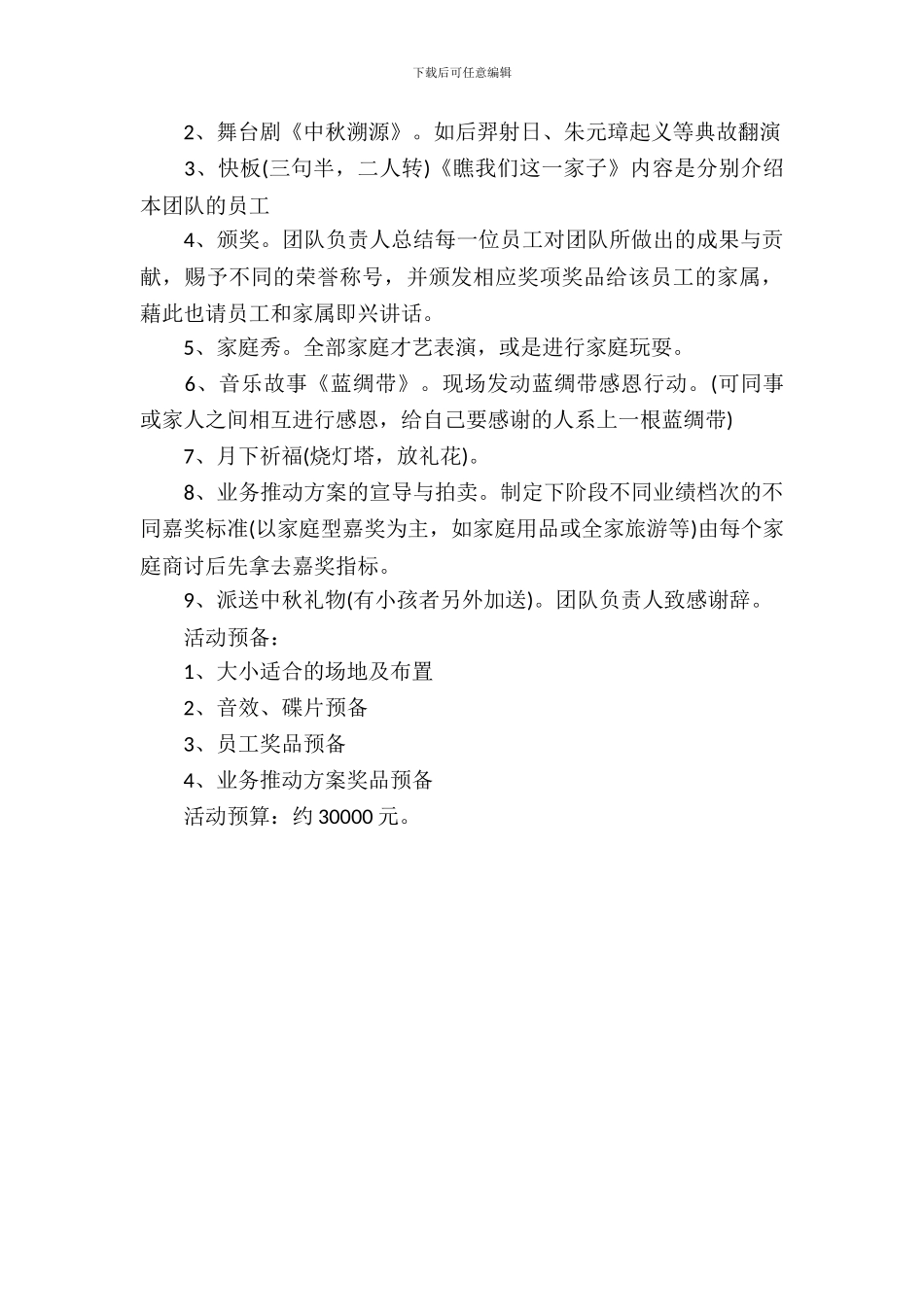 下载后可任意编辑

2、舞台剧《中秋溯源》。如后羿射日、朱元璋起义等典故翻演

3、快板(三句半，二人转)《瞧我们这一家子》内容是分别介绍本团队的员工

4、颁奖。团队负责人总结每一位员工对团队所做出的成果与贡献，赐予不同的荣誉称号，并颁发相应奖项奖品给该员工的家属，藉此也请员工和家属即兴讲话。

5、家庭秀。全部家庭才艺表演，或是进行家庭玩耍。

6、音乐故事《蓝绸带》。现场发动蓝绸带感恩行动。(可同事或家人之间相互进行感恩，给自己要感谢的人系上一根蓝绸带)

7、月下祈福(烧灯塔，放礼花)。

8、业务推动方案的宣导与拍卖。制定下阶段不同业绩档次的不同嘉奖标准(以家庭型嘉奖为主，如家庭用品或全家旅游等)由每个家庭商讨后先拿去嘉奖指标。

9、派送中秋礼物(有小孩者另外加送)。团队负责人致感谢辞。

活动预备：

1、大小适合的场地及布置

2、音效、碟片预备

3、员工奖品预备

4、业务推动方案奖品预备

活动预算：约 30000 元。